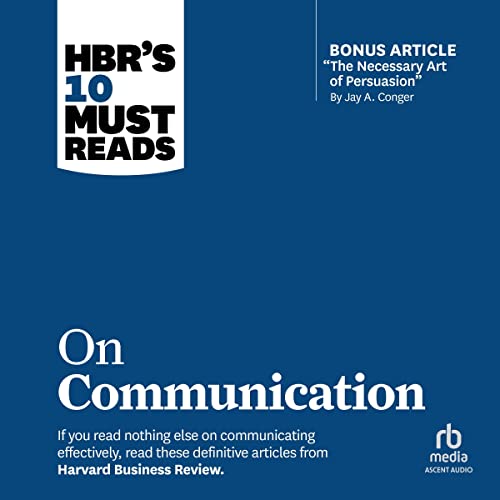 HBR'S
10
MUST
READS

BONUS ARTICLE
"The Necessary Art of Persuasion"
By Jay A. Conger

On
Communication

If you read nothing else on communicating effectively, read these definitive articles from **Harvard Business Review.**

rb
media
ASCENT AUDIO